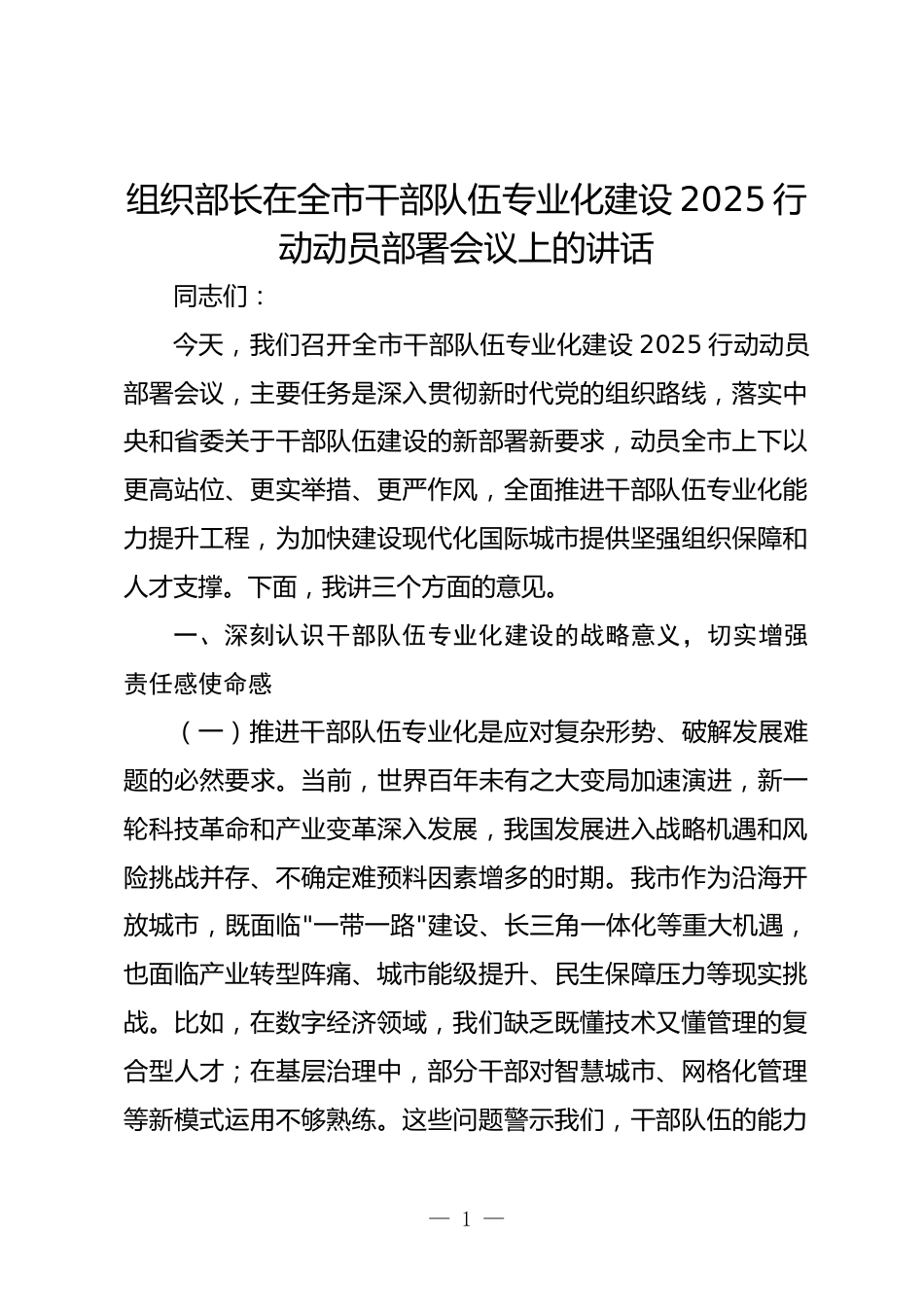 组织部长在全市干部队伍专业化建设 2025 行动动员部署会议上的讲话

同志们：

今天，我们召开全市干部队伍专业化建设 2025 行动动员部署会议，主要任务是深入贯彻新时代党的组织路线，落实中央和省委关于干部队伍建设的新部署新要求，动员全市上下以更高站位、更实举措、更严作风，全面推进干部队伍专业化能力提升工程，为加快建设现代化国际城市提供坚强组织保障和人才支撑。下面，我讲三个方面的意见。

一、深刻认识干部队伍专业化建设的战略意义，切实增强责任感使命感

（一）推进干部队伍专业化是应对复杂形势、破解发展难题的必然要求。当前，世界百年未有之大变局加速演进，新一轮科技革命和产业变革深入发展，我国发展进入战略机遇和风险挑战并存、不确定难预料因素增多的时期。我市作为沿海开放城市，既面临"一带一路"建设、长三角一体化等重大机遇，也面临产业转型阵痛、城市能级提升、民生保障压力等现实挑战。比如，在数字经济领域，我们缺乏既懂技术又懂管理的复合型人才；在基层治理中，部分干部对智慧城市、网格化管理等新模式运用不够熟练。这些问题警示我们，干部队伍的能力

— 1 —